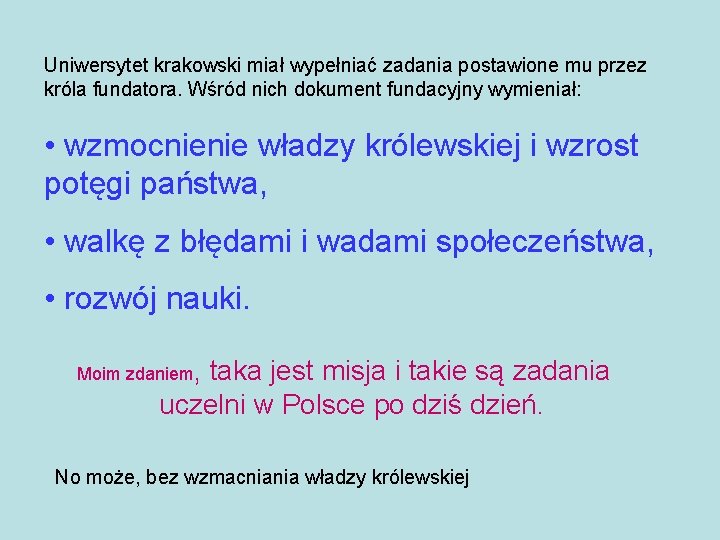 Uniwersytet krakowski miał wypełniać zadania postawione mu przez króla fundatora. Wśród nich dokument fundacyjny wymieniał:

• wzmocnienie władzy królewskiej i wzrost potęgi państwa,

• walkę z błędami i wadami społeczeństwa,

• rozwój nauki.

Moim zdaniem, taka jest misja i takie są zadania uczelni w Polsce po dziś dzień.

No może, bez wzmacniania władzy królewskiej